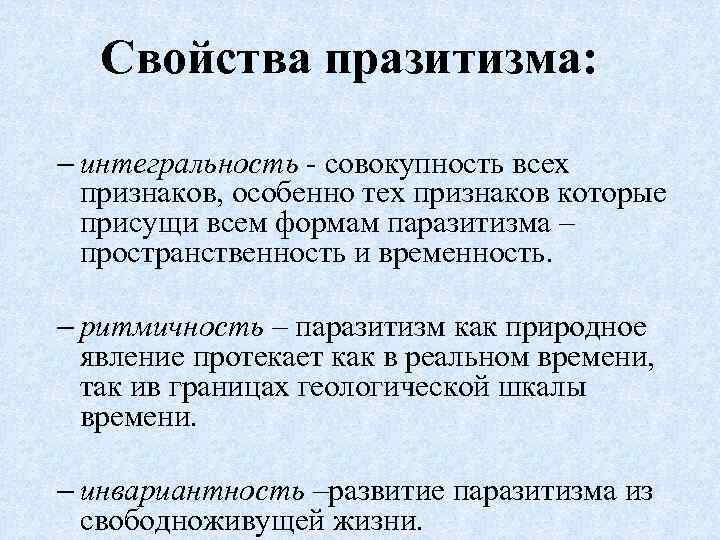 Свойства празитизма:

– интегральность - совокупность всех признаков, особенно тех признаков которые присущи всем формам паразитизма – пространственность и временность.

– ритмичность – паразитизм как природное явление протекает как в реальном времени, так ив границах геологической шкалы времени.

– инвариантность –развитие паразитизма из свободноживущей жизни.